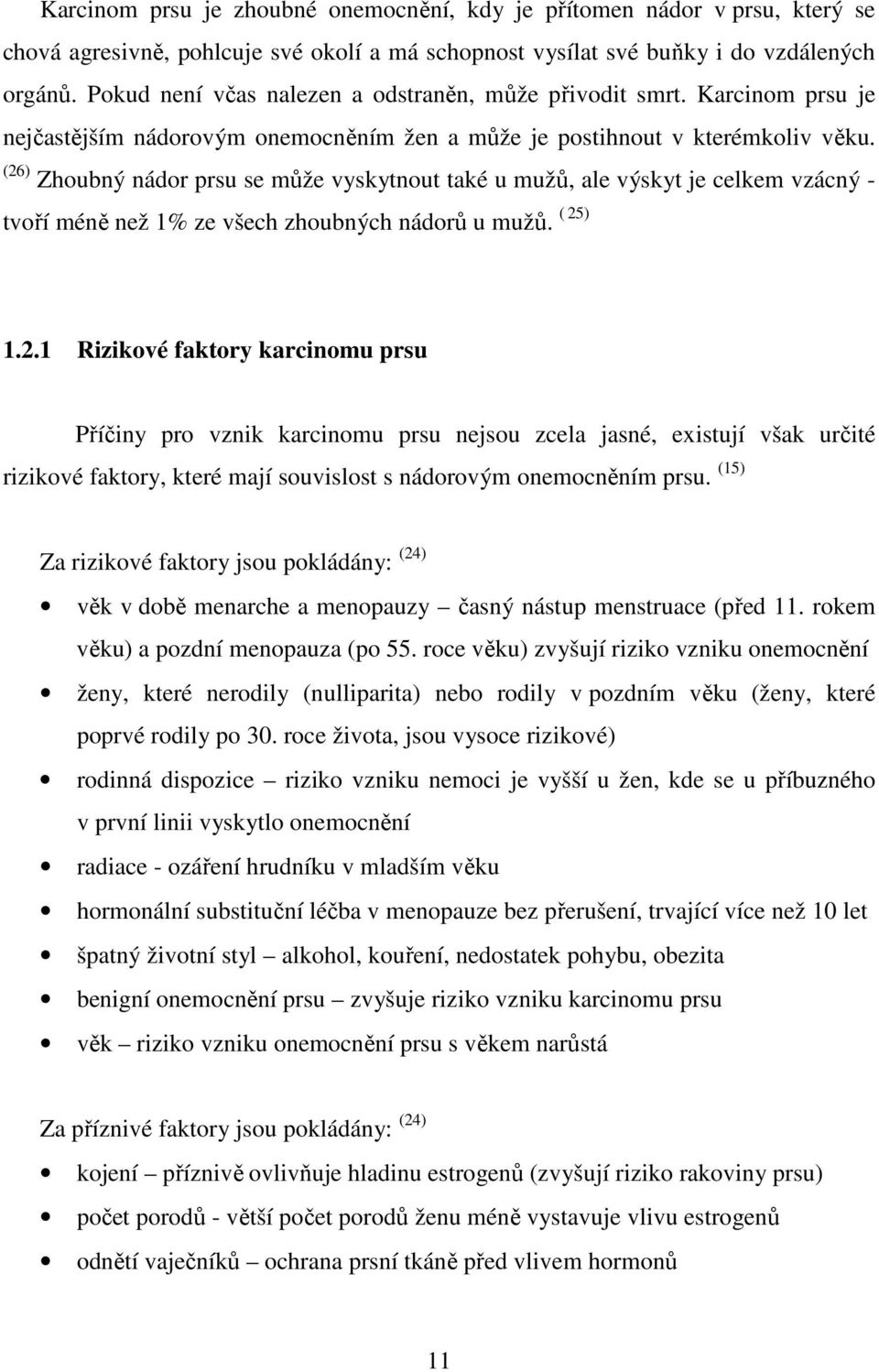 Karcinom prsu je zhoubné onemocnění, kdy je přítomen nádor v prsu, který se chová agresivně, pohlcuje své okolí a má schopnost vysílat své buňky i do vzdálených orgánů. Pokud není včas nalezen a odstraněn, může přivodit smrt. Karcinom prsu je nejčastějším nádorovým onemocněním žen a může je postihnout v kterémkoliv věku. $^{(26)}$ Zhoubný nádor prsu se může vyskytnout také u mužů, ale výskyt je celkem vzácný - tvoří méně než 1% ze všech zhoubných nádorů u mužů. $^{( 25)}$

1.2.1 Rizikové faktory karcinomu prsu

Příčiny pro vznik karcinomu prsu nejsou zcela jasné, existují však určité rizikové faktory, které mají souvislost s nádorovým onemocněním prsu. $^{(15)}$

Za rizikové faktory jsou pokládány: $^{(24)}$
• věk v době menarche a menopauzy – časný nástup menstruace (před 11. rokem věku) a pozdní menopauza (po 55. roce věku) zvyšují riziko vzniku onemocnění
• ženy, které nerodily (nulliparita) nebo rodily v pozdním věku (ženy, které poprvé rodily po 30. roce života, jsou vysoce rizikové)
• rodinná dispozice – riziko vzniku nemoci je vyšší u žen, kde se u příbuzného v první linii vyskytlo onemocnění
• radiace - ozáření hrudníku v mladším věku
• hormonální substituční léčba v menopauze bez přerušení, trvající více než 10 let
• špatný životní styl – alkohol, kouření, nedostatek pohybu, obezita
• benigní onemocnění prsu – zvyšuje riziko vzniku karcinomu prsu
• věk – riziko vzniku onemocnění prsu s věkem narůstá

Za příznivé faktory jsou pokládány: $^{(24)}$
• kojení – příznivě ovlivňuje hladinu estrogenů (zvyšují riziko rakoviny prsu)
• počet porodů - větší počet porodů ženu méně vystavuje vlivu estrogenů
• odnětí vaječníků – ochrana prsní tkáně před vlivem hormonů

11